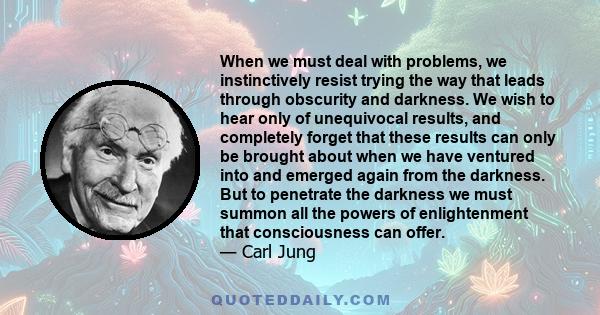 When we must deal with problems, we instinctively resist trying the way that leads through obscurity and darkness. We wish to hear only of unequivocal results, and completely forget that these results can only be brought about when we have ventured into and emerged again from the darkness. But to penetrate the darkness we must summon all the powers of enlightenment that consciousness can offer.
— Carl Jung

QUOTEDDAILY.COM